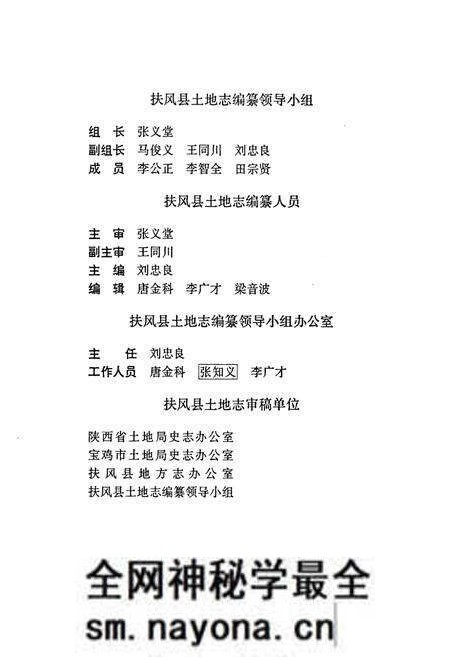 扶风县土地志编纂领导小组

组　长　张义堂
副组长　马俊义　王同川　刘忠良
成　员　李公正　李智全　田宗贤

扶风县土地志编纂人员

主　审　张义堂
副主审　王同川
主　编　刘忠良
编　辑　唐金科　李广才　梁音波

扶风县土地志编纂领导小组办公室

主　　任　刘忠良
工作人员　唐金科　张知义　李广才

扶风县土地志审稿单位

陕西省土地局史志办公室
宝鸡市土地局史志办公室
扶风县地方志办公室
扶风县土地志编纂领导小组

全网神秘学最全
sm.nayona.cn